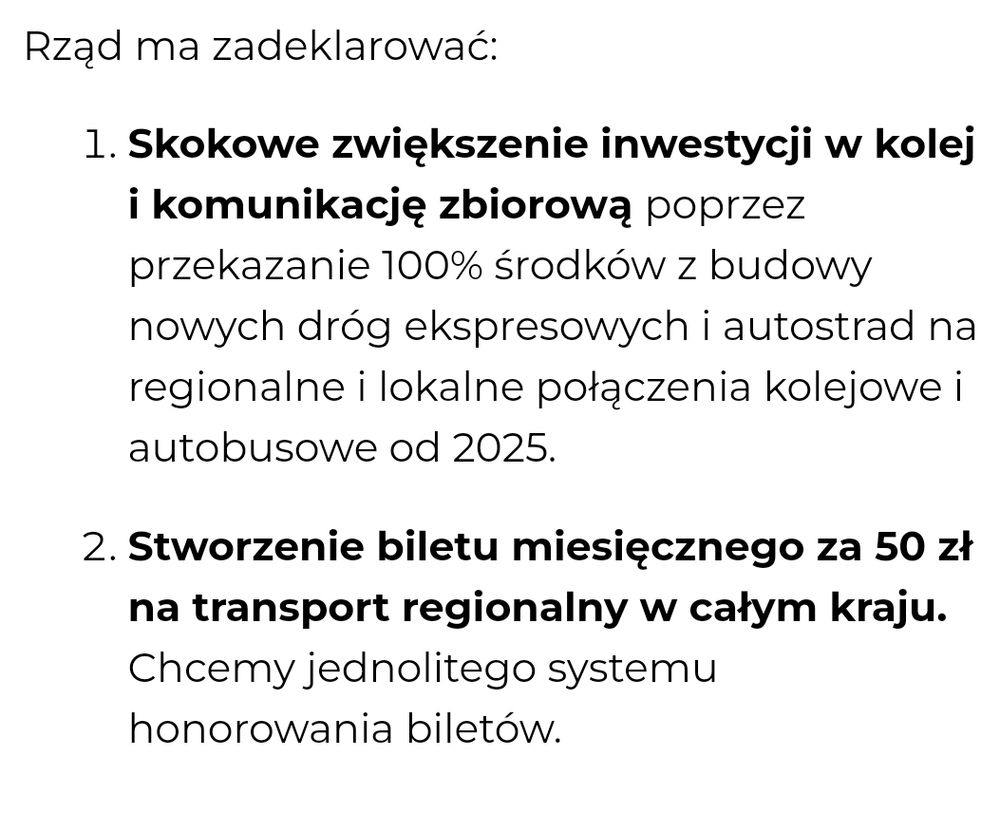 Rząd ma zadeklarować:

1. Skokowe zwiększenie inwestycji w kolej i komunikację zbiorową poprzez przekazanie 100% środków z budowy nowych dróg ekspresowych i autostrad na regionalne i lokalne połączenia kolejowe i autobusowe od 2025.

2. Stworzenie biletu miesięcznego za 50 zł na transport regionalny w całym kraju. Chcemy jednolitego systemu honorowania biletów.